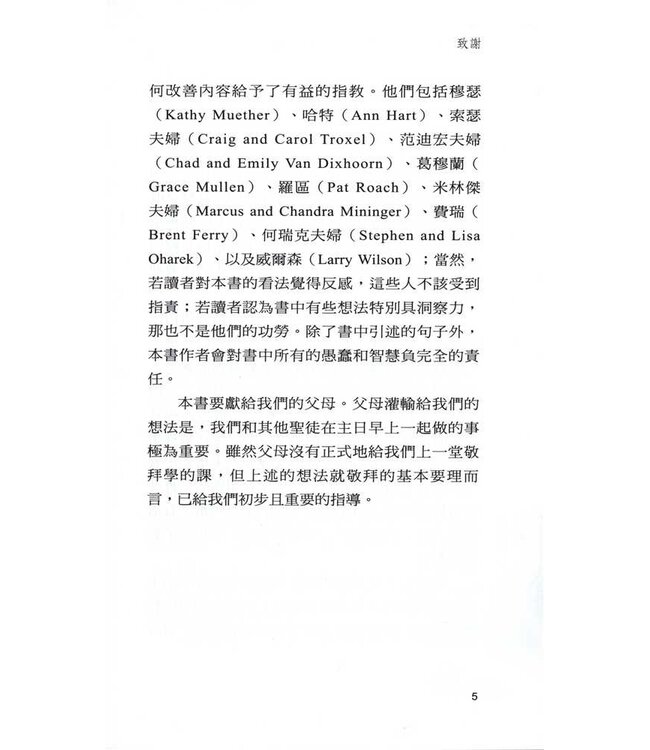 致謝

何改善內容給予了有益的指教。他們包括穆瑟（Kathy Muether）、哈特（Ann Hart）、索瑟夫婦（Craig and Carol Troxel）、范迪宏夫婦（Chad and Emily Van Dixhoorn）、葛穆蘭（Grace Mullen）、羅區（Pat Roach）、米林傑夫婦（Marcus and Chandra Mininger）、費瑞（Brent Ferry）、何瑞克夫婦（Stephen and Lisa Oharek）、以及威爾森（Larry Wilson）；當然，若讀者對本書的看法覺得反感，這些人不該受到指責；若讀者認為書中有些想法特別具洞察力，那也不是他們的功勞。除了書中引述的句子外，本書作者會對書中所有的愚蠢和智慧負完全的責任。

本書要獻給我們的父母。父母灌輸給我們的想法是，我們和其他聖徒在主日早上一起做的事極為重要。雖然父母沒有正式地給我們上一堂敬拜學的課，但上述的想法就敬拜的基本要理而言，已給我們初步且重要的指導。

5